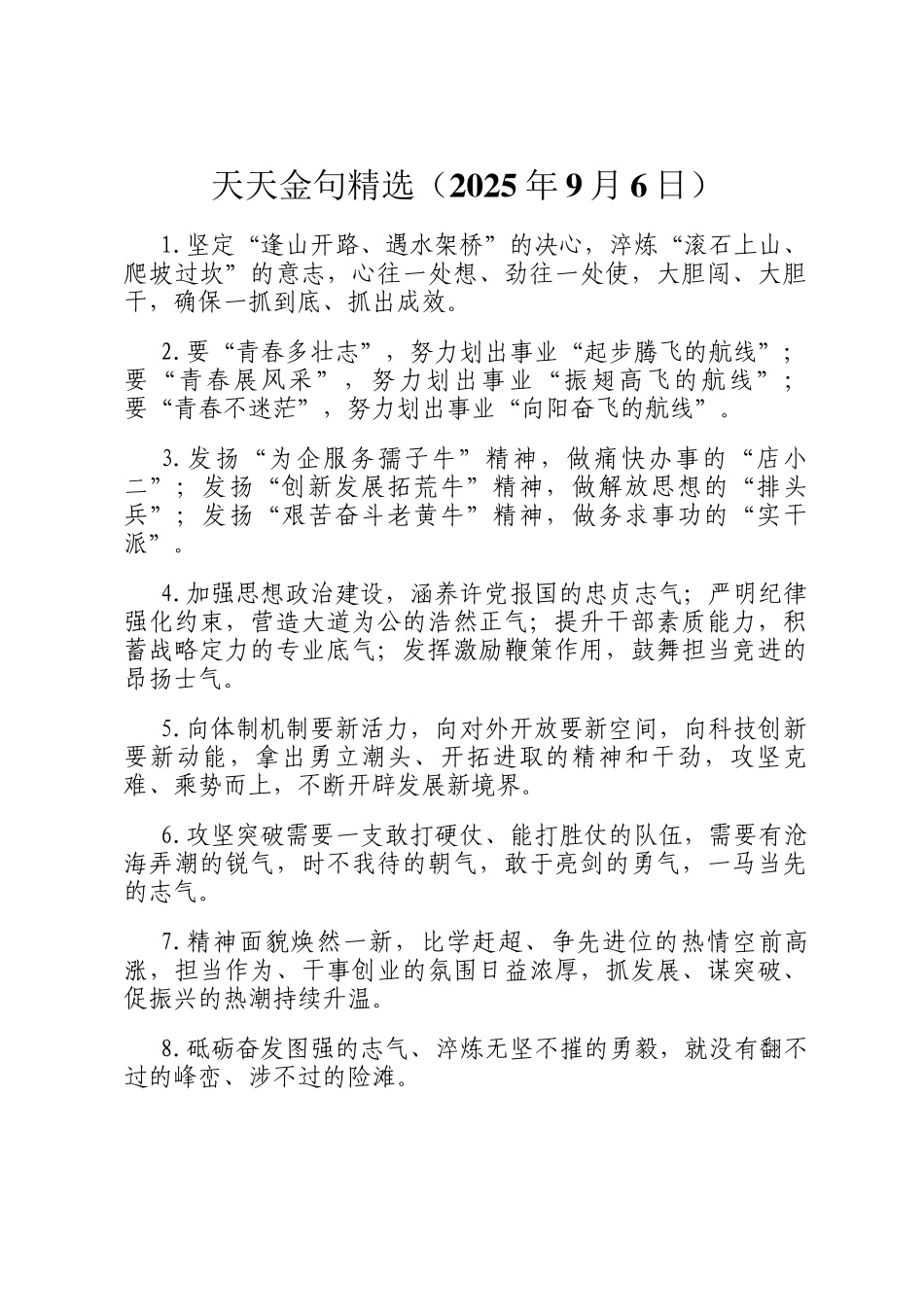 天天金句精选（2025年9月6日）

1.坚定“逢山开路、遇水架桥”的决心，淬炼“滚石上山、爬坡过坎”的意志，心往一处想、劲往一处使，大胆闯、大胆干，确保一抓到底、抓出成效。

2.要“青春多壮志”，努力划出事业“起步腾飞的航线”；要“青春展风采”，努力划出事业“振翅高飞的航线”；要“青春不迷茫”，努力划出事业“向阳奋飞的航线”。

3.发扬“为企服务孺子牛”精神，做痛快办事的“店小二”；发扬“创新发展拓荒牛”精神，做解放思想的“排头兵”；发扬“艰苦奋斗老黄牛”精神，做务求事功的“实干派”。

4.加强思想政治建设，涵养许党报国的忠贞志气；严明纪律强化约束，营造大道为公的浩然正气；提升干部素质能力，积蓄战略定力的专业底气；发挥激励鞭策作用，鼓舞担当竞进的昂扬士气。

5.向体制机制要新活力，向对外开放要新空间，向科技创新要新动能，拿出勇立潮头、开拓进取的精神和干劲，攻坚克难、乘势而上，不断开辟发展新境界。

6.攻坚突破需要一支敢打硬仗、能打胜仗的队伍，需要有沧海弄潮的锐气，时不我待的朝气，敢于亮剑的勇气，一马当先的志气。

7.精神面貌焕然一新，比学赶超、争先进位的热情空前高涨，担当作为、干事创业的氛围日益浓厚，抓发展、谋突破、促振兴的热潮持续升温。

8.砥砺奋发图强的志气、淬炼无坚不摧的勇毅，就没有翻不过的峰峦、涉不过的险滩。